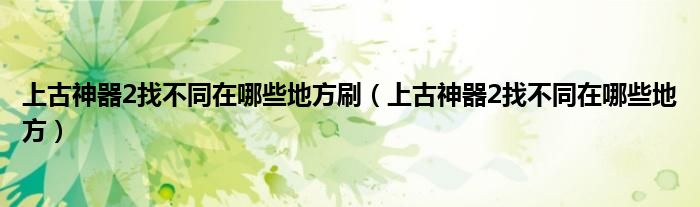 上古神器2找不同在哪些地方刷（上古神器2找不同在哪些地方）